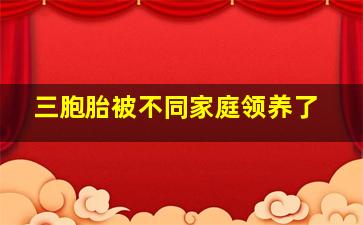 三胞胎被不同家庭领养了